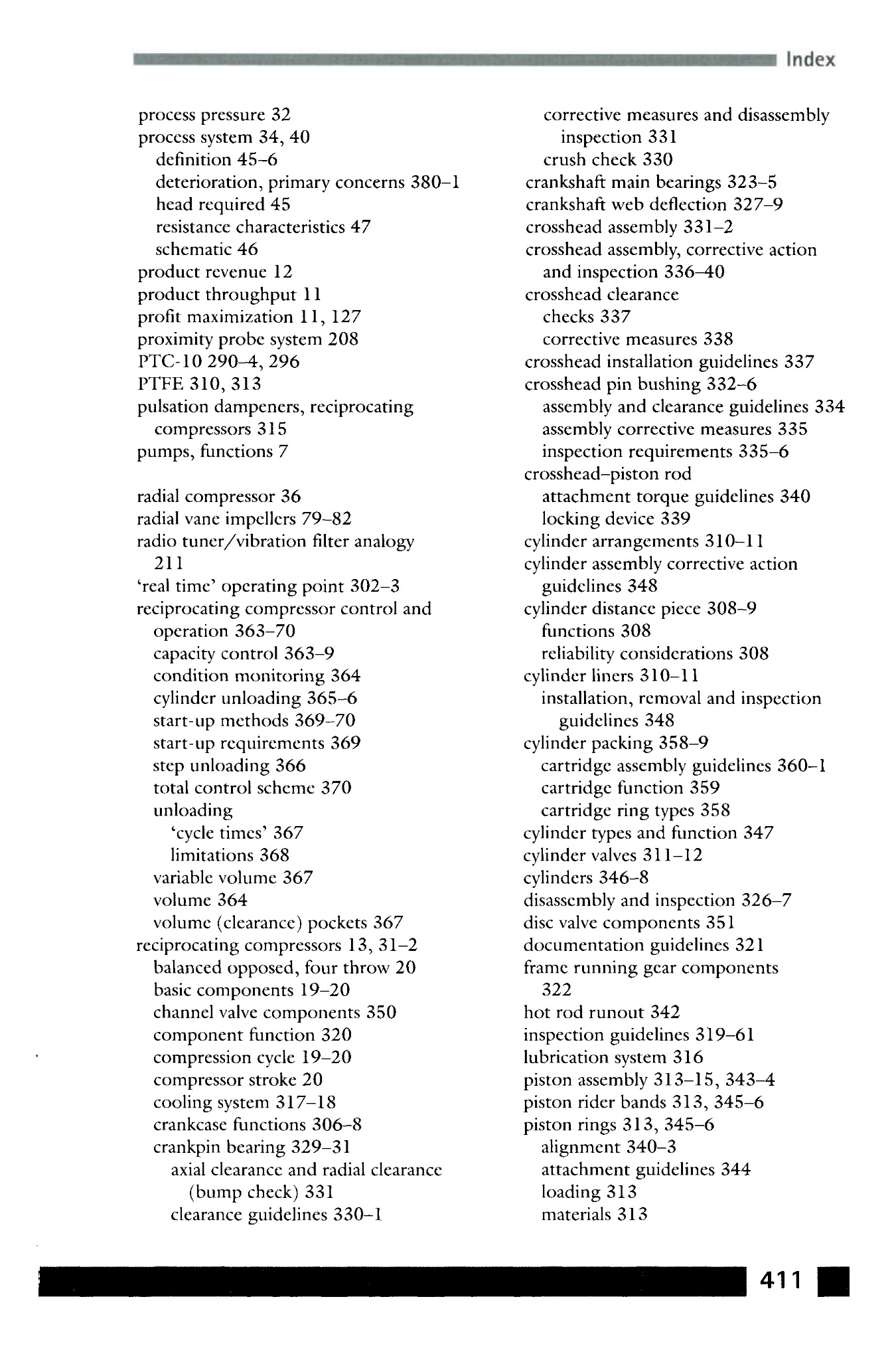 Index

process pressure 32
process system 34, 40
definition 45–6
deterioration, primary concerns 380–1
head required 45
resistance characteristics 47
schematic 46
product revenue 12
product throughput 11
profit maximization 11, 127
proximity probe system 208
PTC-10 290–4, 296
PTFE 310, 313
pulsation dampeners, reciprocating compressors 315
pumps, functions 7

radial compressor 36
radial vane impellers 79–82
radio tuner/vibration filter analogy 211
'real time' operating point 302–3
reciprocating compressor control and operation 363–70
capacity control 363–9
condition monitoring 364
cylinder unloading 365–6
start-up methods 369–70
start-up requirements 369
step unloading 366
total control scheme 370
unloading
'cycle times' 367
limitations 368
variable volume 367
volume 364
volume (clearance) pockets 367
reciprocating compressors 13, 31–2
balanced opposed, four throw 20
basic components 19–20
channel valve components 350
component function 320
compression cycle 19–20
compressor stroke 20
cooling system 317–18
crankcase functions 306–8
crankpin bearing 329–31
axial clearance and radial clearance (bump check) 331
clearance guidelines 330–1
corrective measures and disassembly inspection 331
crush check 330
crankshaft main bearings 323–5
crankshaft web deflection 327–9
crosshead assembly 331–2
crosshead assembly, corrective action and inspection 336–40
crosshead clearance
checks 337
corrective measures 338
crosshead installation guidelines 337
crosshead pin bushing 332–6
assembly and clearance guidelines 334
assembly corrective measures 335
inspection requirements 335–6
crosshead–piston rod
attachment torque guidelines 340
locking device 339
cylinder arrangements 310–11
cylinder assembly corrective action guidelines 348
cylinder distance piece 308–9
functions 308
reliability considerations 308
cylinder liners 310–11
installation, removal and inspection guidelines 348
cylinder packing 358–9
cartridge assembly guidelines 360–1
cartridge function 359
cartridge ring types 358
cylinder types and function 347
cylinder valves 311–12
cylinders 346–8
disassembly and inspection 326–7
disc valve components 351
documentation guidelines 321
frame running gear components 322
hot rod runout 342
inspection guidelines 319–61
lubrication system 316
piston assembly 313–15, 343–4
piston rider bands 313, 345–6
piston rings 313, 345–6
alignment 340–3
attachment guidelines 344
loading 313
materials 313

411